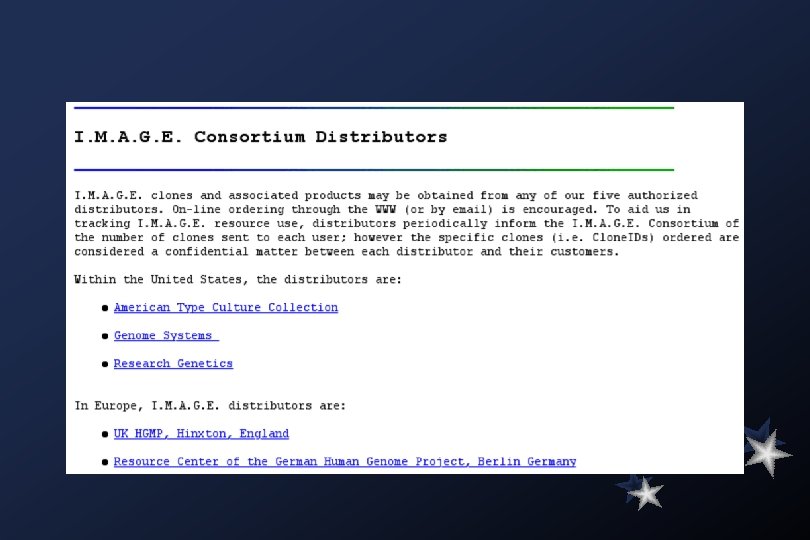 I.M.A.G.E. Consortium Distributors

I.M.A.G.E. clones and associated products may be obtained from any of our five authorized distributors. On-line ordering through the WWW (or by email) is encouraged. To aid us in tracking I.M.A.G.E. resource use, distributors periodically inform the I.M.A.G.E. Consortium of the number of clones sent to each user; however the specific clones (i.e. CloneIDs) ordered are considered a confidential matter between each distributor and their customers.

Within the United States, the distributors are:

• American Type Culture Collection
• Genome Systems
• Research Genetics

In Europe, I.M.A.G.E. distributors are:

• UK HGMP, Hinxton, England
• Resource Center of the German Human Genome Project, Berlin Germany